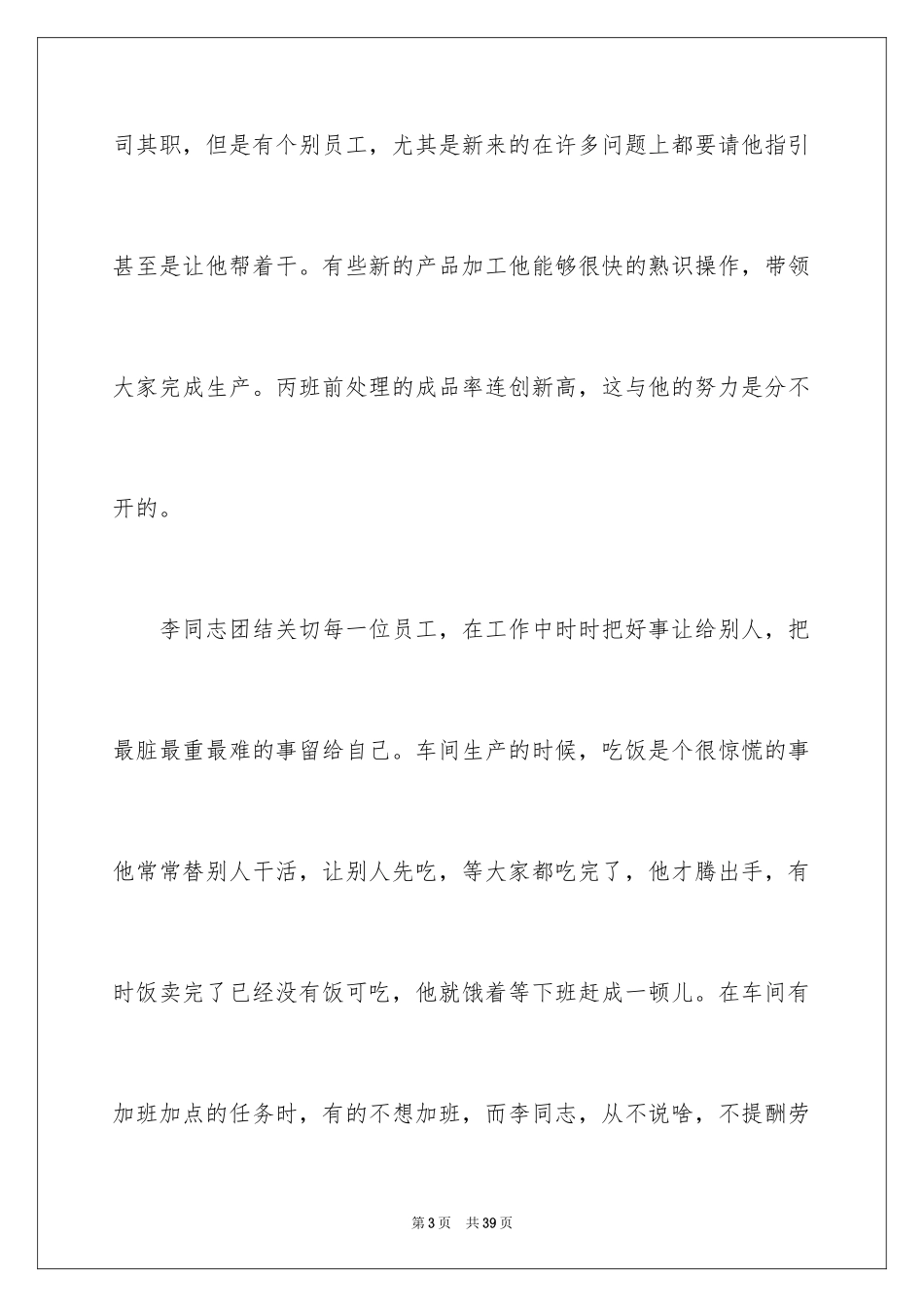 司其职，但是有个别员工，尤其是新来的在许多问题上都要请他指引甚至是让他帮着干。有些新的产品加工他能够很快的熟识操作，带领大家完成生产。丙班前处理的成品率连创新高，这与他的努力是分不开的。

李同志团结关切每一位员工，在工作中时时把好事让给别人，把最脏最重最难的事留给自己。车间生产的时候，吃饭是个很惊慌的事他常常替别人干活，让别人先吃，等大家都吃完了，他才腾出手，有时饭卖完了已经没有饭可吃，他就饿着等下班赶成一顿儿。在车间有加班加点的任务时，有的不想加班，而李同志，从不说啥，不提酬劳

第3页　共39页